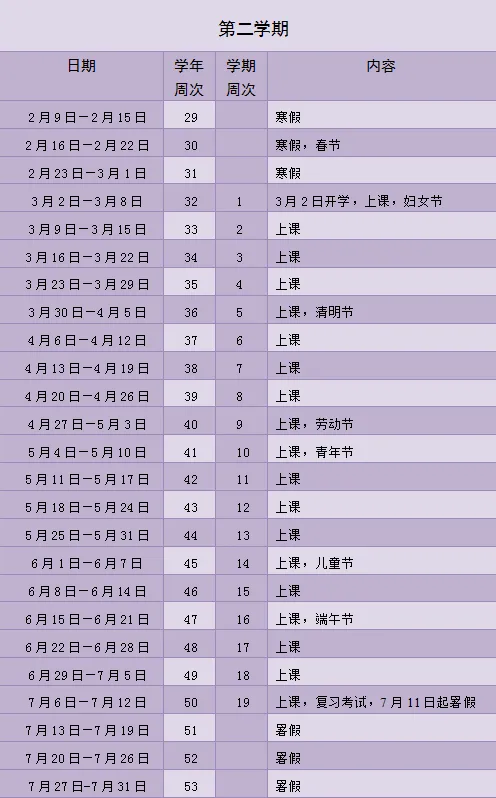 第二学期

| 日期 | 学年周次 | 学期周次 | 内容 |
|---|---|---|---|
| 2月9日－2月15日 | 29 | | 寒假 |
| 2月16日－2月22日 | 30 | | 寒假，春节 |
| 2月23日－3月1日 | 31 | | 寒假 |
| 3月2日－3月8日 | 32 | 1 | 3月2日开学，上课，妇女节 |
| 3月9日－3月15日 | 33 | 2 | 上课 |
| 3月16日－3月22日 | 34 | 3 | 上课 |
| 3月23日－3月29日 | 35 | 4 | 上课 |
| 3月30日－4月5日 | 36 | 5 | 上课，清明节 |
| 4月6日－4月12日 | 37 | 6 | 上课 |
| 4月13日－4月19日 | 38 | 7 | 上课 |
| 4月20日－4月26日 | 39 | 8 | 上课 |
| 4月27日－5月3日 | 40 | 9 | 上课，劳动节 |
| 5月4日－5月10日 | 41 | 10 | 上课，青年节 |
| 5月11日－5月17日 | 42 | 11 | 上课 |
| 5月18日－5月24日 | 43 | 12 | 上课 |
| 5月25日－5月31日 | 44 | 13 | 上课 |
| 6月1日－6月7日 | 45 | 14 | 上课，儿童节 |
| 6月8日－6月14日 | 46 | 15 | 上课 |
| 6月15日－6月21日 | 47 | 16 | 上课，端午节 |
| 6月22日－6月28日 | 48 | 17 | 上课 |
| 6月29日－7月5日 | 49 | 18 | 上课 |
| 7月6日－7月12日 | 50 | 19 | 上课，复习考试，7月11日起暑假 |
| 7月13日－7月19日 | 51 | | 暑假 |
| 7月20日－7月26日 | 52 | | 暑假 |
| 7月27日－7月31日 | 53 | | 暑假 |